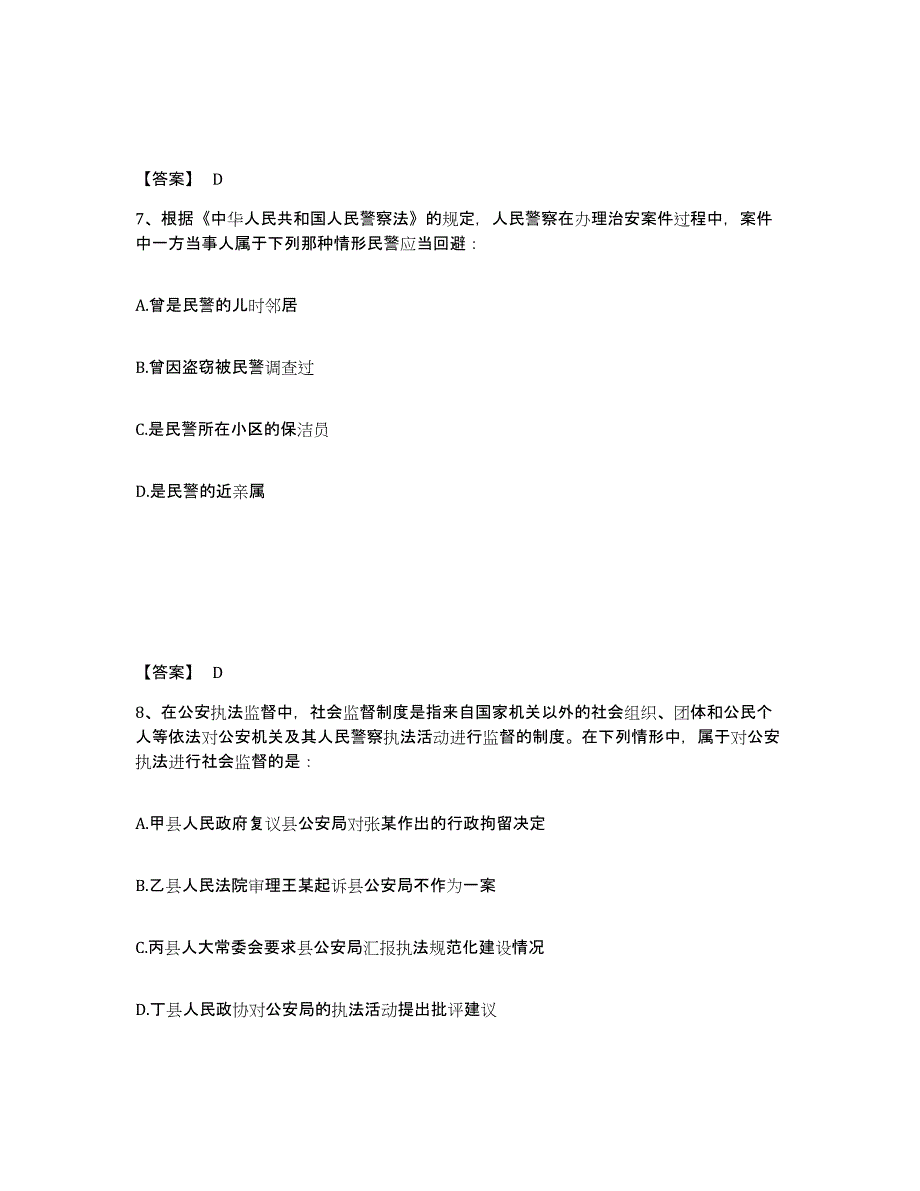 【答案】 D

7、根据《中华人民共和国人民警察法》的规定，人民警察在办理治安案件过程中，案件中一方当事人属于下列那种情形民警应当回避：

A.曾是民警的儿时邻居

B.曾因盗窃被民警调查过

C.是民警所在小区的保洁员

D.是民警的近亲属

【答案】 D

8、在公安执法监督中，社会监督制度是指来自国家机关以外的社会组织、团体和公民个人等依法对公安机关及其人民警察执法活动进行监督的制度。在下列情形中，属于对公安执法进行社会监督的是：

A.甲县人民政府复议县公安局对张某作出的行政拘留决定

B.乙县人民法院审理王某起诉县公安局不作为一案

C.丙县人大常委会要求县公安局汇报执法规范化建设情况

D.丁县人民政协对公安局的执法活动提出批评建议